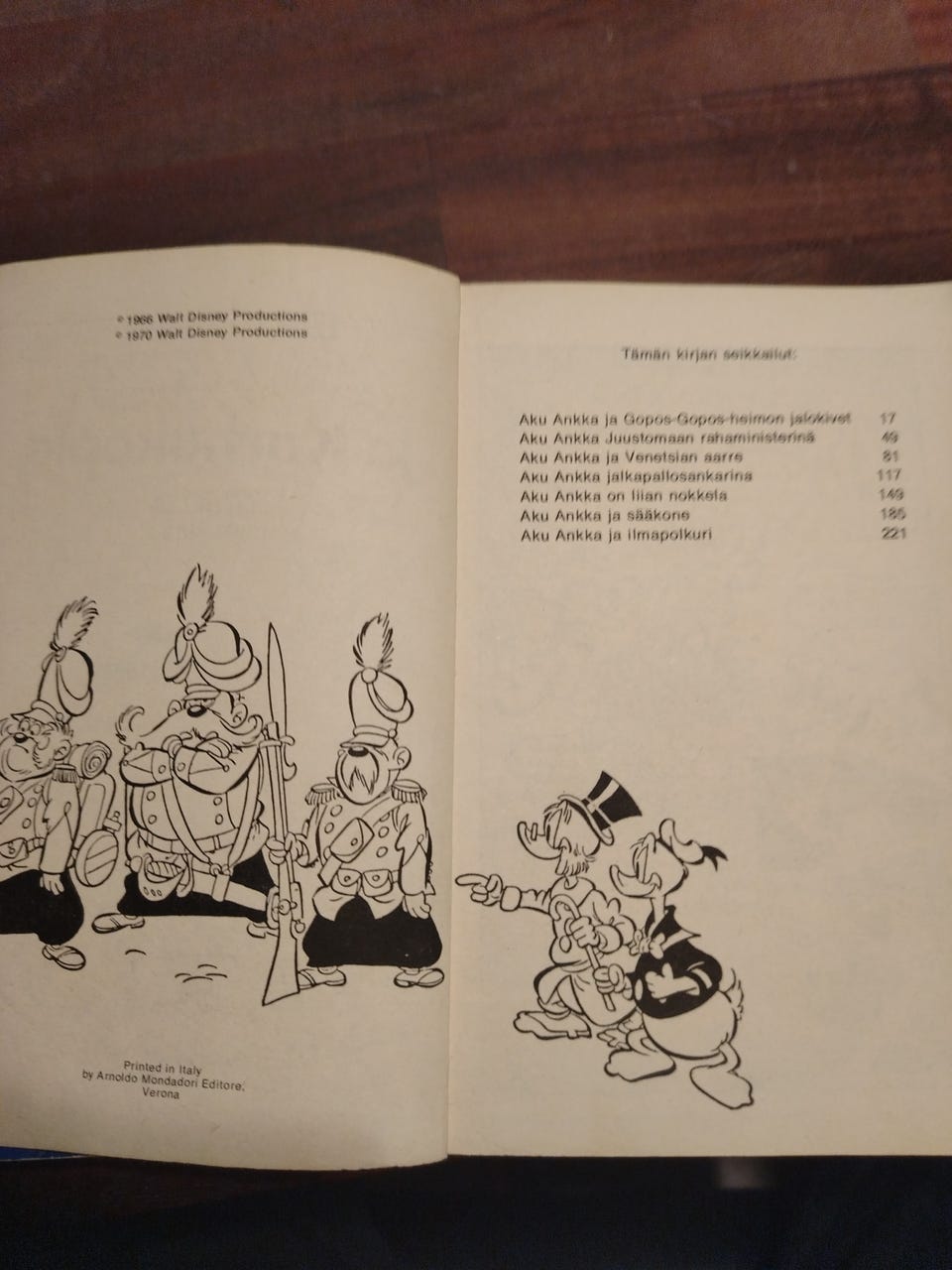 © 1966 Walt Disney Productions
© 1970 Walt Disney Productions

Printed in Italy
by Arnoldo Mondadori Editore,
Verona

Tämän kirjan seikkailut:

Aku Ankka ja Gopos-Gopos-heimon jalokivet 17
Aku Ankka Juustomaan rahaministerinä 49
Aku Ankka ja Venetsian aarre 81
Aku Ankka jalkapallosankarina 117
Aku Ankka on liian nokkela 149
Aku Ankka ja sääkone 185
Aku Ankka ja ilmapolkuri 221